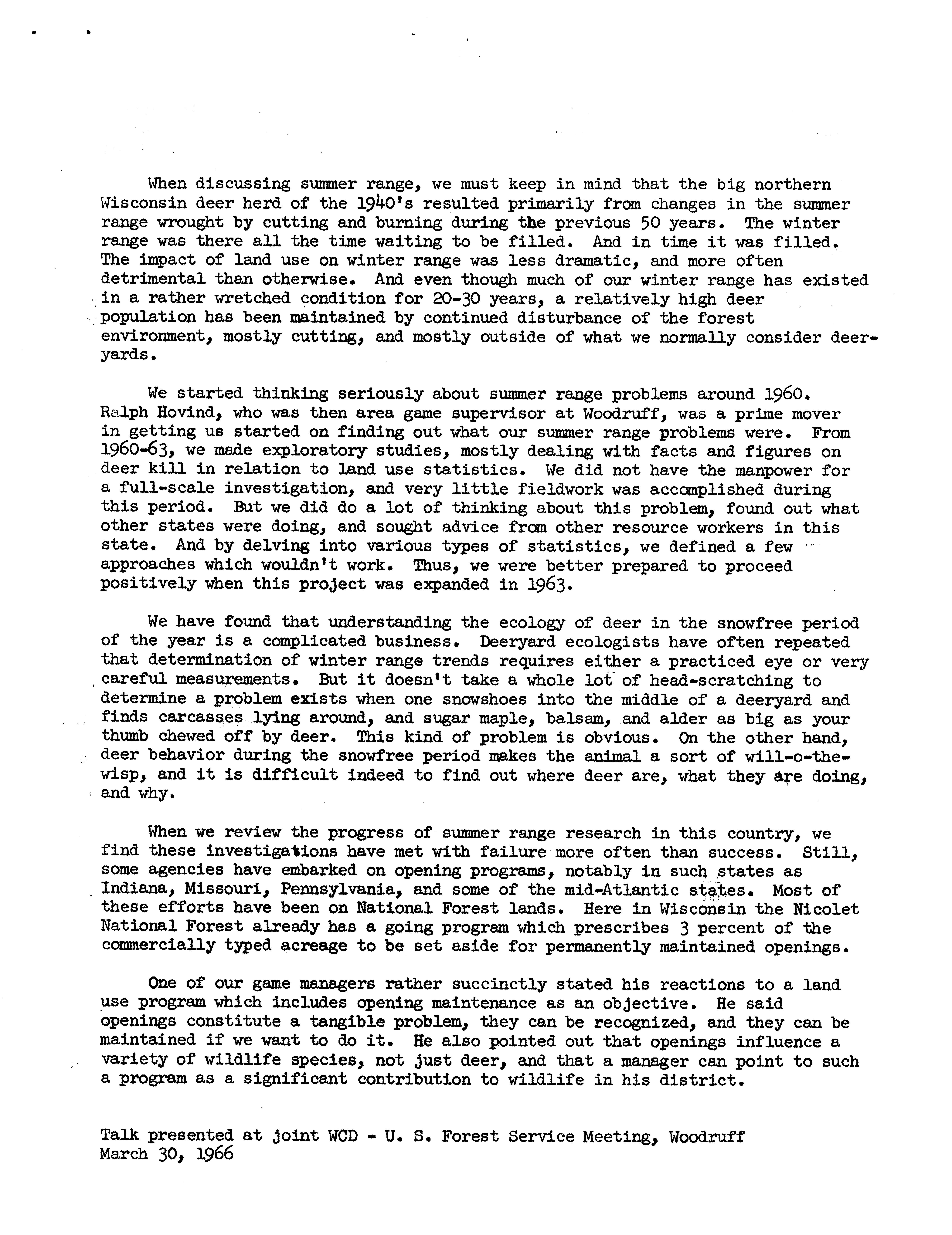 When discussing summer range, we must keep in mind that the big northern Wisconsin deer herd of the 1940's resulted primarily from changes in the summer range wrought by cutting and burning during the previous 50 years. The winter range was there all the time waiting to be filled. And in time it was filled. The impact of land use on winter range was less dramatic, and more often detrimental than otherwise. And even though much of our winter range has existed in a rather wretched condition for 20-30 years, a relatively high deer population has been maintained by continued disturbance of the forest environment, mostly cutting, and mostly outside of what we normally consider deeryards.

We started thinking seriously about summer range problems around 1960. Ralph Hovind, who was then area game supervisor at Woodruff, was a prime mover in getting us started on finding out what our summer range problems were. From 1960-63, we made exploratory studies, mostly dealing with facts and figures on deer kill in relation to land use statistics. We did not have the manpower for a full-scale investigation, and very little fieldwork was accomplished during this period. But we did do a lot of thinking about this problem, found out what other states were doing, and sought advice from other resource workers in this state. And by delving into various types of statistics, we defined a few approaches which wouldn't work. Thus, we were better prepared to proceed positively when this project was expanded in 1963.

We have found that understanding the ecology of deer in the snowfree period of the year is a complicated business. Deeryard ecologists have often repeated that determination of winter range trends requires either a practiced eye or very careful measurements. But it doesn't take a whole lot of head-scratching to determine a problem exists when one snowshoes into the middle of a deeryard and finds carcasses lying around, and sugar maple, balsam, and alder as big as your thumb chewed off by deer. This kind of problem is obvious. On the other hand, deer behavior during the snowfree period makes the animal a sort of will-o-the-wisp, and it is difficult indeed to find out where deer are, what they are doing, and why.

When we review the progress of summer range research in this country, we find these investigations have met with failure more often than success. Still, some agencies have embarked on opening programs, notably in such states as Indiana, Missouri, Pennsylvania, and some of the mid-Atlantic states. Most of these efforts have been on National Forest lands. Here in Wisconsin the Nicolet National Forest already has a going program which prescribes 3 percent of the commercially typed acreage to be set aside for permanently maintained openings.

One of our game managers rather succinctly stated his reactions to a land use program which includes opening maintenance as an objective. He said openings constitute a tangible problem, they can be recognized, and they can be maintained if we want to do it. He also pointed out that openings influence a variety of wildlife species, not just deer, and that a manager can point to such a program as a significant contribution to wildlife in his district.

Talk presented at joint WCD - U. S. Forest Service Meeting, Woodruff
March 30, 1966